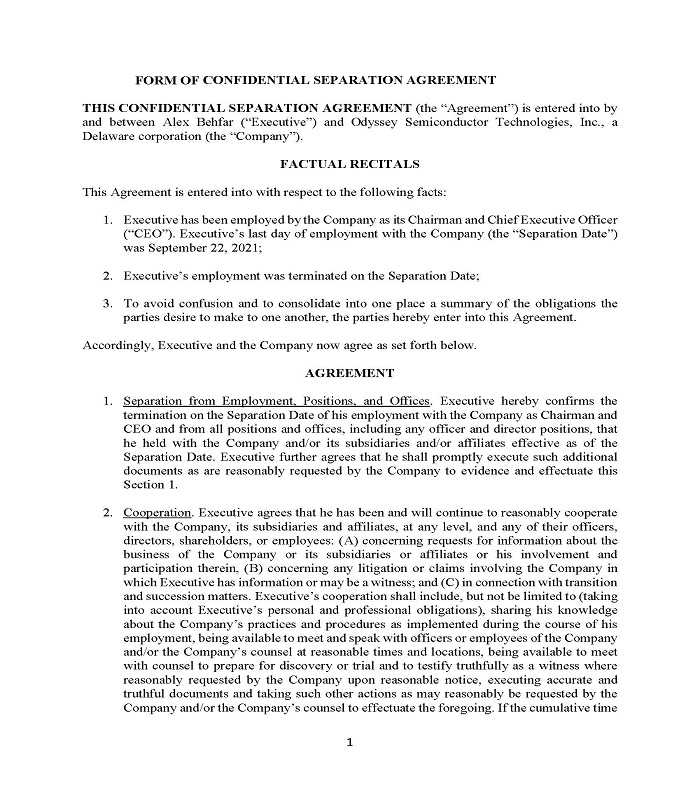 FORM OF CONFIDENTIAL SEPARATION AGREEMENT

THIS CONFIDENTIAL SEPARATION AGREEMENT (the "Agreement") is entered into by and between Alex Behfar ("Executive") and Odyssey Semiconductor Technologies, Inc., a Delaware corporation (the "Company").

FACTUAL RECITALS

This Agreement is entered into with respect to the following facts:

1. Executive has been employed by the Company as its Chairman and Chief Executive Officer ("CEO"). Executive's last day of employment with the Company (the "Separation Date") was September 22, 2021;

2. Executive's employment was terminated on the Separation Date;

3. To avoid confusion and to consolidate into one place a summary of the obligations the parties desire to make to one another, the parties hereby enter into this Agreement.

Accordingly, Executive and the Company now agree as set forth below.

AGREEMENT

1. Separation from Employment, Positions, and Offices. Executive hereby confirms the termination on the Separation Date of his employment with the Company as Chairman and CEO and from all positions and offices, including any officer and director positions, that he held with the Company and/or its subsidiaries and/or affiliates effective as of the Separation Date. Executive further agrees that he shall promptly execute such additional documents as are reasonably requested by the Company to evidence and effectuate this Section 1.

2. Cooperation. Executive agrees that he has been and will continue to reasonably cooperate with the Company, its subsidiaries and affiliates, at any level, and any of their officers, directors, shareholders, or employees: (A) concerning requests for information about the business of the Company or its subsidiaries or affiliates or his involvement and participation therein, (B) concerning any litigation or claims involving the Company in which Executive has information or may be a witness; and (C) in connection with transition and succession matters. Executive's cooperation shall include, but not be limited to (taking into account Executive's personal and professional obligations), sharing his knowledge about the Company's practices and procedures as implemented during the course of his employment, being available to meet and speak with officers or employees of the Company and/or the Company's counsel at reasonable times and locations, being available to meet with counsel to prepare for discovery or trial and to testify truthfully as a witness where reasonably requested by the Company upon reasonable notice, executing accurate and truthful documents and taking such other actions as may reasonably be requested by the Company and/or the Company's counsel to effectuate the foregoing. If the cumulative time

1